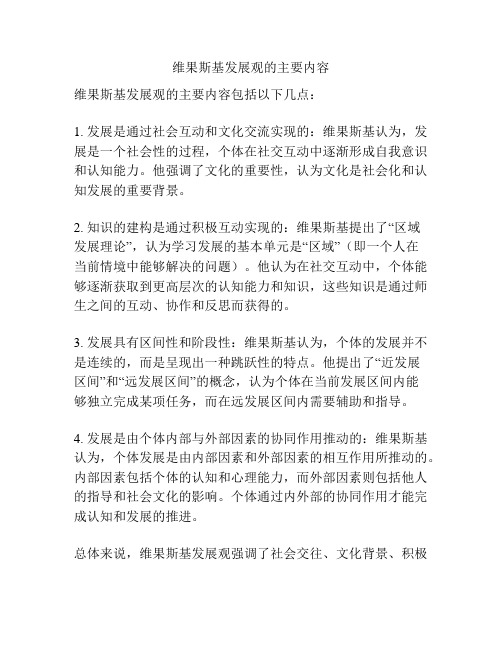 维果斯基发展观的主要内容

维果斯基发展观的主要内容包括以下几点：

1. 发展是通过社会互动和文化交流实现的：维果斯基认为，发展是一个社会性的过程，个体在社交互动中逐渐形成自我意识和认知能力。他强调了文化的重要性，认为文化是社会化和认知发展的重要背景。

2. 知识的建构是通过积极互动实现的：维果斯基提出了“区域发展理论”，认为学习发展的基本单元是“区域”（即一个人在当前情境中能够解决的问题）。他认为在社交互动中，个体能够逐渐获取到更高层次的认知能力和知识，这些知识是通过师生之间的互动、协作和反思而获得的。

3. 发展具有区间性和阶段性：维果斯基认为，个体的发展并不是连续的，而是呈现出一种跳跃性的特点。他提出了“近发展区间”和“远发展区间”的概念，认为个体在当前发展区间内能够独立完成某项任务，而在远发展区间内需要辅助和指导。

4. 发展是由个体内部与外部因素的协同作用推动的：维果斯基认为，个体发展是由内部因素和外部因素的相互作用所推动的。内部因素包括个体的认知和心理能力，而外部因素则包括他人的指导和社会文化的影响。个体通过内外部的协同作用才能完成认知和发展的推进。

总体来说，维果斯基发展观强调了社会交往、文化背景、积极